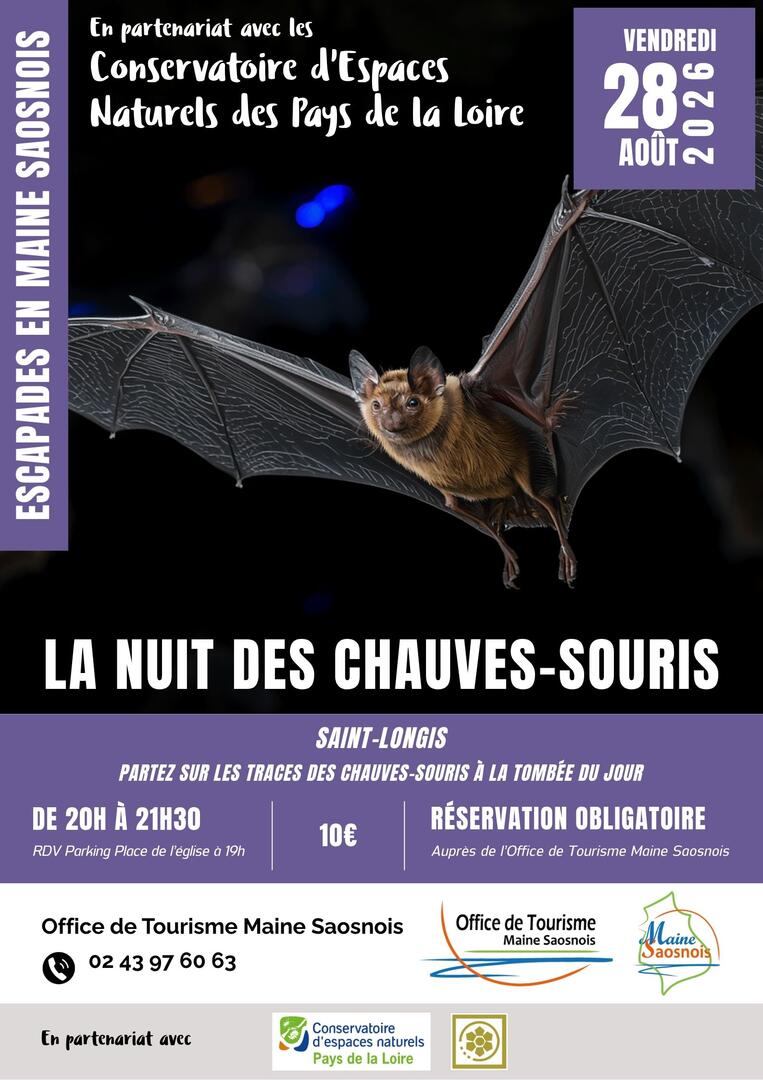 ESCAPADES EN MAINE SAOSNOIS

En partenariat avec les
Conservatoire d'Espaces Naturels des Pays de la Loire

VENDREDI
28
AOÛT
2026

LA NUIT DES CHAUVES-SOURIS

SAINT-LONGIS

PARTEZ SUR LES TRACES DES CHAUVES-SOURIS À LA TOMBÉE DU JOUR

DE 20H À 21H30
RDV Parking Place de l'église à 19h

10€

RÉSERVATION OBLIGATOIRE
Auprès de l'Office de Tourisme Maine Saosnois

Office de Tourisme Maine Saosnois
02 43 97 60 63

Office de Tourisme
Maine Saosnois

Maine Saosnois

En partenariat avec

Conservatoire d'espaces naturels
Pays de la Loire